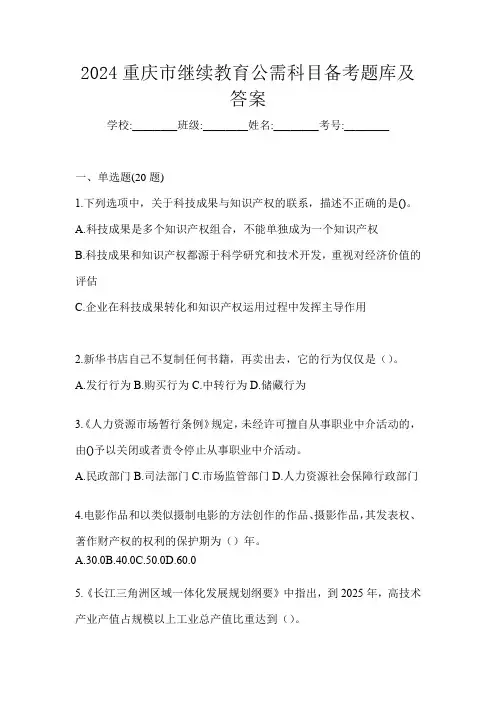 2024 重庆市继续教育公需科目备考题库及答案

学校:________班级:________姓名:________考号:________

一、单选题(20 题)

1.下列选项中，关于科技成果与知识产权的联系，描述不正确的是()。

A.科技成果是多个知识产权组合，不能单独成为一个知识产权

B.科技成果和知识产权都源于科学研究和技术开发，重视对经济价值的评估

C.企业在科技成果转化和知识产权运用过程中发挥主导作用

2.新华书店自己不复制任何书籍，再卖出去，它的行为仅仅是（）。

A.发行行为 B.购买行为 C.中转行为 D.储藏行为

3.《人力资源市场暂行条例》规定，未经许可擅自从事职业中介活动的，由()予以关闭或者责令停止从事职业中介活动。

A.民政部门 B.司法部门 C.市场监管部门 D.人力资源社会保障行政部门

4.电影作品和以类似摄制电影的方法创作的作品、摄影作品，其发表权、著作财产权的权利的保护期为（）年。

A.30.0B.40.0C.50.0D.60.0

5.《长江三角洲区域一体化发展规划纲要》中指出，到 2025 年，高技术产业产值占规模以上工业总产值比重达到（）。